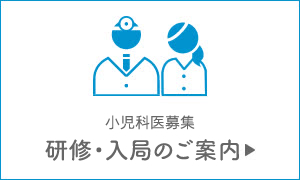 小児科医募集

研修・入局のご案内▶